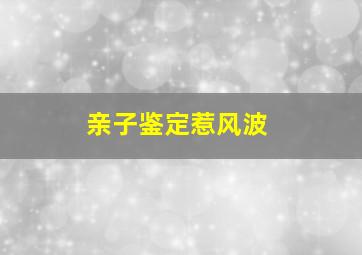 亲子鉴定惹风波